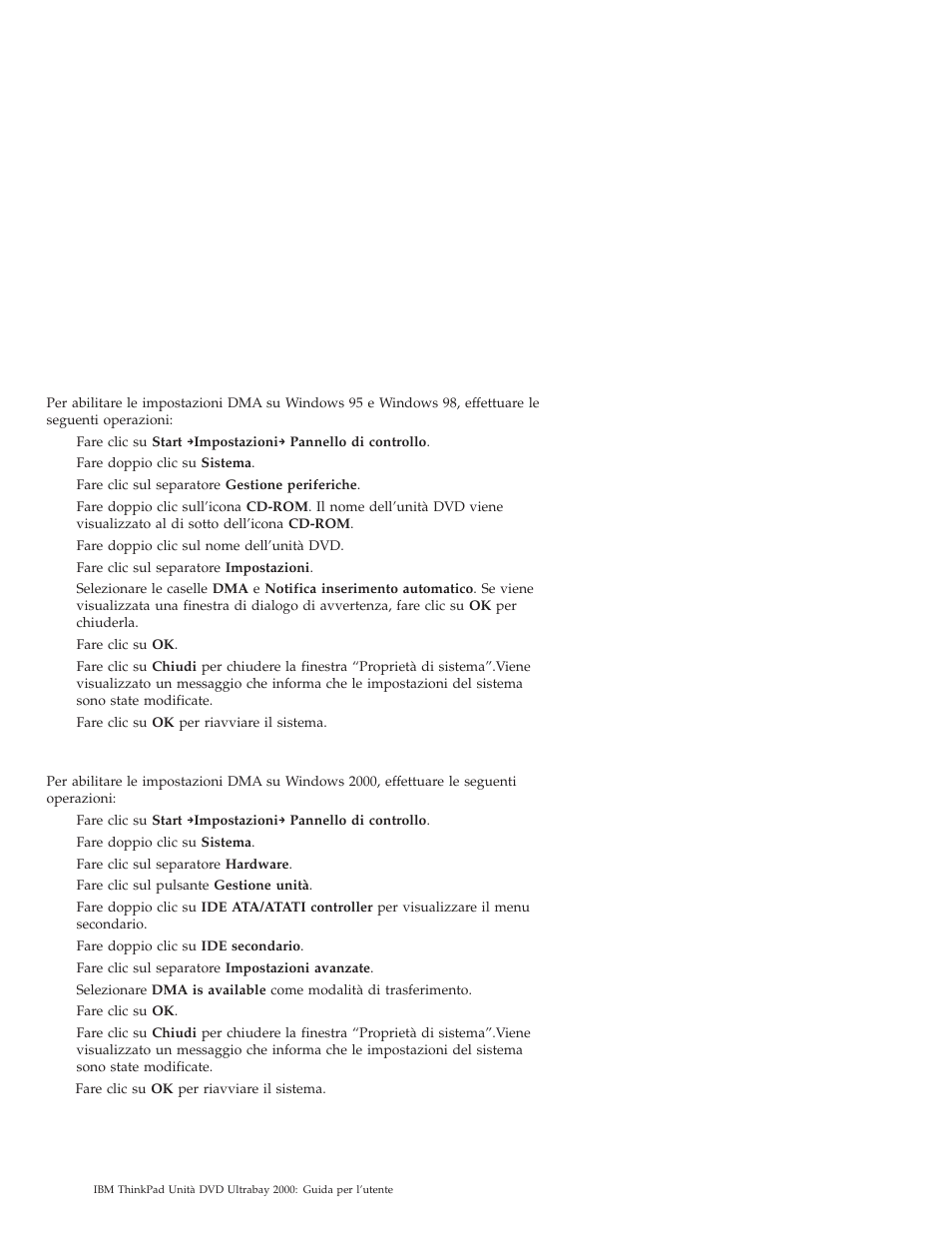 Per abilitare le impostazioni DMA su Windows 95 e Windows 98, effettuare le seguenti operazioni:

Fare clic su Start →Impostazioni→ Pannello di controllo.

Fare doppio clic su Sistema.

Fare clic sul separatore Gestione periferiche.

Fare doppio clic sull'icona CD-ROM. Il nome dell'unità DVD viene visualizzato al di sotto dell'icona CD-ROM.

Fare doppio clic sul nome dell'unità DVD.

Fare clic sul separatore Impostazioni.

Selezionare le caselle DMA e Notifica inserimento automatico. Se viene visualizzata una finestra di dialogo di avvertenza, fare clic su OK per chiuderla.

Fare clic su OK.

Fare clic su Chiudi per chiudere la finestra "Proprietà di sistema".Viene visualizzato un messaggio che informa che le impostazioni del sistema sono state modificate.

Fare clic su OK per riavviare il sistema.

Per abilitare le impostazioni DMA su Windows 2000, effettuare le seguenti operazioni:

Fare clic su Start →Impostazioni→ Pannello di controllo.

Fare doppio clic su Sistema.

Fare clic sul separatore Hardware.

Fare clic sul pulsante Gestione unità.

Fare doppio clic su IDE ATA/ATATI controller per visualizzare il menu secondario.

Fare doppio clic su IDE secondario.

Fare clic sul separatore Impostazioni avanzate.

Selezionare DMA is available come modalità di trasferimento.

Fare clic su OK.

Fare clic su Chiudi per chiudere la finestra "Proprietà di sistema".Viene visualizzato un messaggio che informa che le impostazioni del sistema sono state modificate.

Fare clic su OK per riavviare il sistema.

IBM ThinkPad Unità DVD Ultrabay 2000: Guida per l'utente